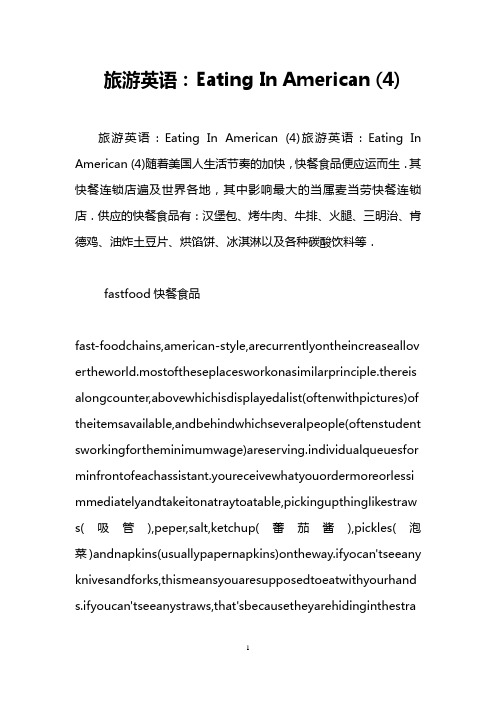 旅游英语：Eating In American (4)

旅游英语：Eating In American (4)旅游英语：Eating In American (4)随着美国人生活节奏的加快，快餐食品便应运而生．其快餐连锁店遍及世界各地，其中影响最大的当属麦当劳快餐连锁店．供应的快餐食品有：汉堡包、烤牛肉、牛排、火腿、三明治、肯德鸡、油炸土豆片、烘馅饼、冰淇淋以及各种碳酸饮料等．

fastfood 快餐食品

fast-foodchains,american-style,arecurrentlyontheincreaseallovertheworld.mostoftheseplacesworkonasimilarprinciple.thereisalongcounter,abovewhichisdisplayedalist(oftenwithpictures)oftheitemsavailable,andbehindwhichseveralpeople(oftenstudentsworkingfortheminimumwage)areserving.individualqueuesforminfrontofeachassistant.youreceivewhatyouordermoreorlessimmediatelyandtakeitonatraytoatable,pickingupthinglikestraws(吸管),peper,salt,ketchup(蕃茄酱),pickles(泡菜)andnapkins(usuallypapernapkins)ontheway.ifyoucan'tseeanyknivesandforks,thismeansyouaresupposedtoeatwithyourhands.ifyoucan'tseeanystraws,that'sbecausetheyarehidinginthestra

1